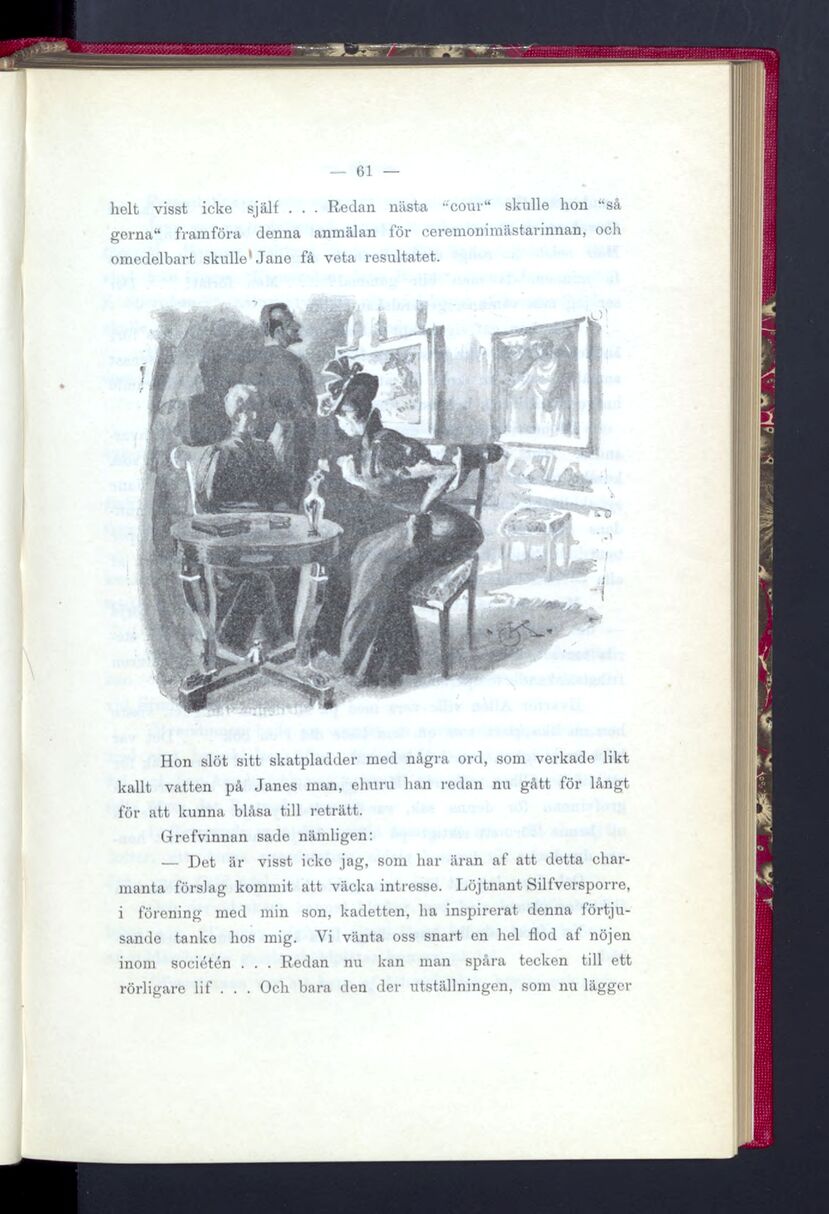 — 61 —

helt visst icke själf . . . Redan nästa "cour" skulle hon "så gerna" framföra denna anmälan för ceremonimästarinnan, och omedelbart skulle Jane få veta resultatet.

Hon slöt sitt skatpladder med några ord, som verkade likt kallt vatten på Janes man, ehuru han redan nu gått för långt för att kunna blåsa till reträtt.

Grefvinnan sade nämligen:

— Det är visst icke jag, som har äran af att detta charmanta förslag kommit att väcka intresse. Löjtnant Silfversporre, i förening med min son, kadetten, ha inspirerat denna förtjusande tanke hos mig. Vi vänta oss snart en hel flod af nöjen inom sociétén . . . Redan nu kan man spåra tecken till ett rörligare lif . . . Och bara den der utställningen, som nu lägger